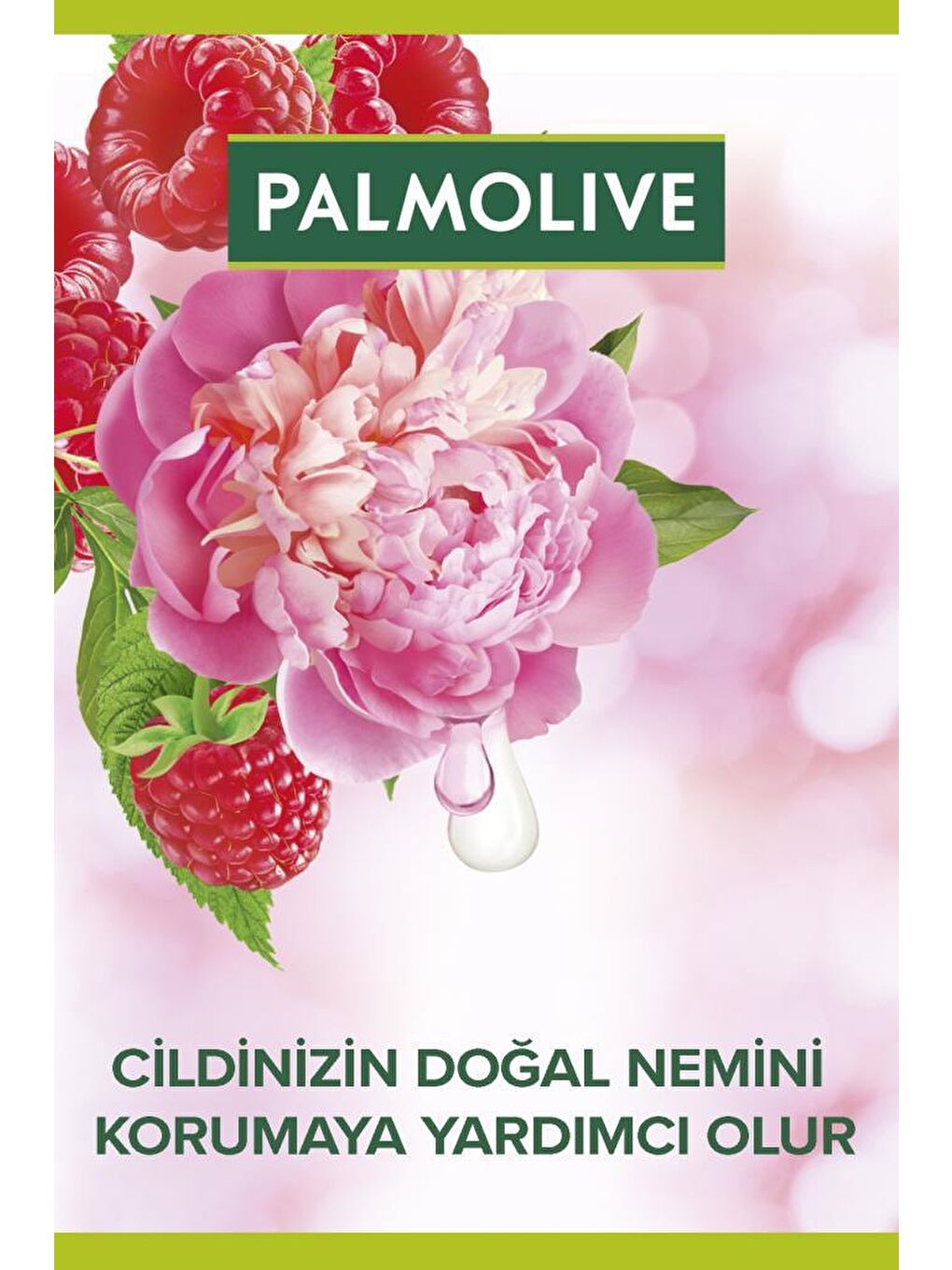 PALMOLIVE

CİLDİNİZİN DOĞAL NEMİNİ KORUMAYA YARDIMCI OLUR